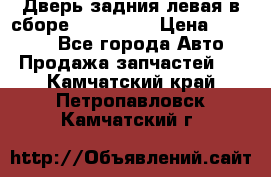 Дверь задния левая в сборе Цена

Все города Авто Продажа запчастей

Камчатский край Петропавловск Камчатский г

http://Объявлений.сайт